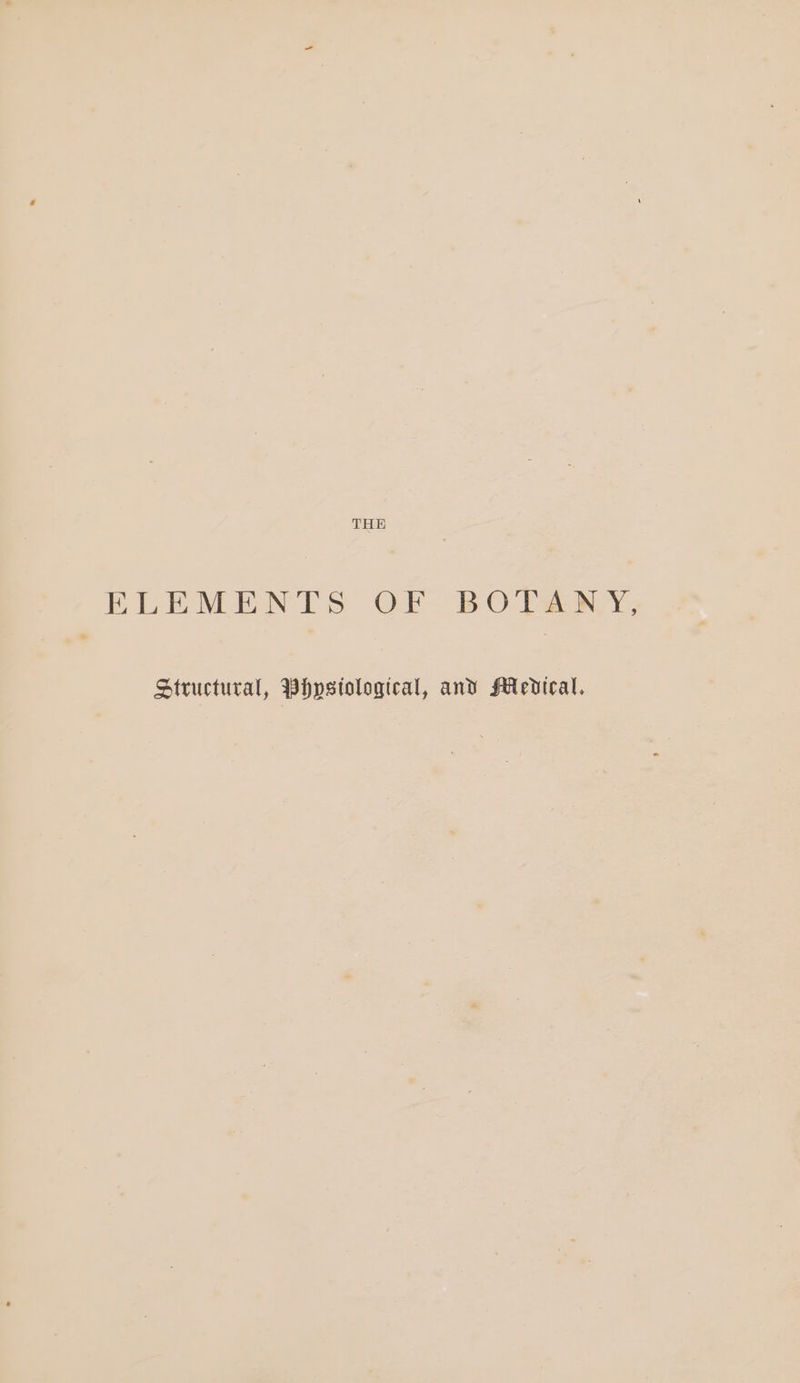 THE

ELEMENTS OF BOTANY,

Structural, Physiological, and Medical.